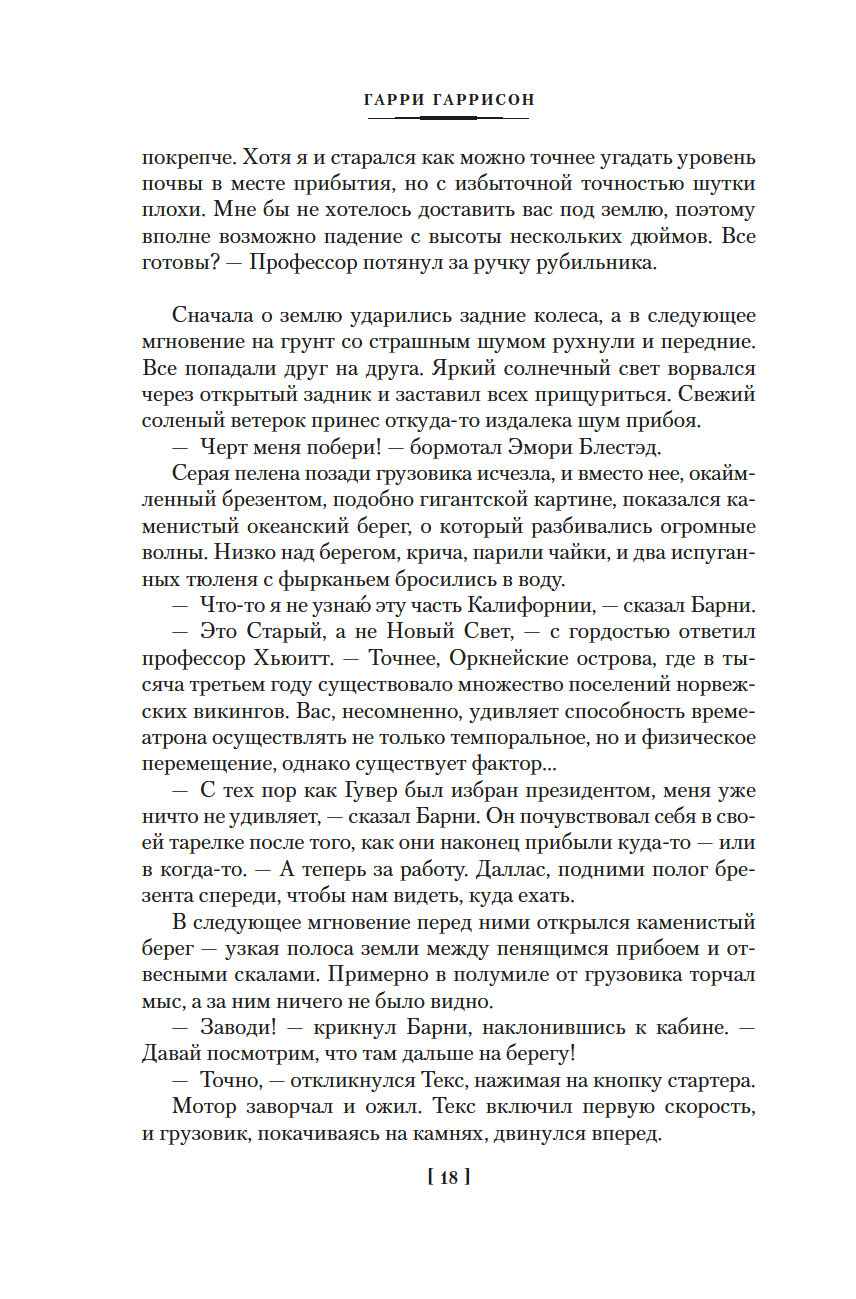 ГАРРИ ГАРРИСОН

покрепче. Хотя я и старался как можно точнее угадать уровень почвы в месте прибытия, но с избыточной точностью шутки плохи. Мне бы не хотелось доставить вас под землю, поэтому вполне возможно падение с высоты нескольких дюймов. Все готовы? — Профессор потянул за ручку рубильника.

Сначала о землю ударились задние колеса, а в следующее мгновение на грунт со страшным шумом рухнули и передние. Все попадали друг на друга. Яркий солнечный свет ворвался через открытый задник и заставил всех прищуриться. Свежий соленый ветерок принес откуда-то издалека шум прибоя.

— Черт меня побери! — бормотал Эмори Блестэд.

Серая пелена позади грузовика исчезла, и вместо нее, окаймленный брезентом, подобно гигантской картине, показался каменистый океанский берег, о который разбивались огромные волны. Низко над берегом, крича, парили чайки, и два испуганных тюленя с фырканьем бросились в воду.

— Что-то я не узнаю́ эту часть Калифорнии, — сказал Барни.

— Это Старый, а не Новый Свет, — с гордостью ответил профессор Хьюитт. — Точнее, Оркнейские острова, где в тысяча третьем году существовало множество поселений норвежских викингов. Вас, несомненно, удивляет способность времеатрона осуществлять не только темпоральное, но и физическое перемещение, однако существует фактор...

— С тех пор как Гувер был избран президентом, меня уже ничто не удивляет, — сказал Барни. Он почувствовал себя в своей тарелке после того, как они наконец прибыли куда-то — или в когда-то. — А теперь за работу. Даллас, подними полог брезента спереди, чтобы нам видеть, куда ехать.

В следующее мгновение перед ними открылся каменистый берег — узкая полоса земли между пенящимся прибоем и отвесными скалами. Примерно в полумиле от грузовика торчал мыс, а за ним ничего не было видно.

— Заводи! — крикнул Барни, наклонившись к кабине. — Давай посмотрим, что там дальше на берегу!

— Точно, — откликнулся Текс, нажимая на кнопку стартера.

Мотор заворчал и ожил. Текс включил первую скорость, и грузовик, покачиваясь на камнях, двинулся вперед.

[ 18 ]